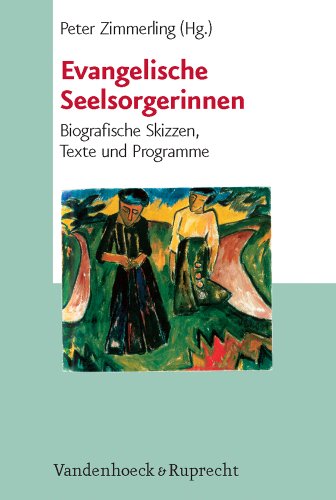 Peter Zimmerling (Hg.)

Evangelische Seelsorgerinnen

Biografische Skizzen, Texte und Programme

Vandenhoeck & Ruprecht